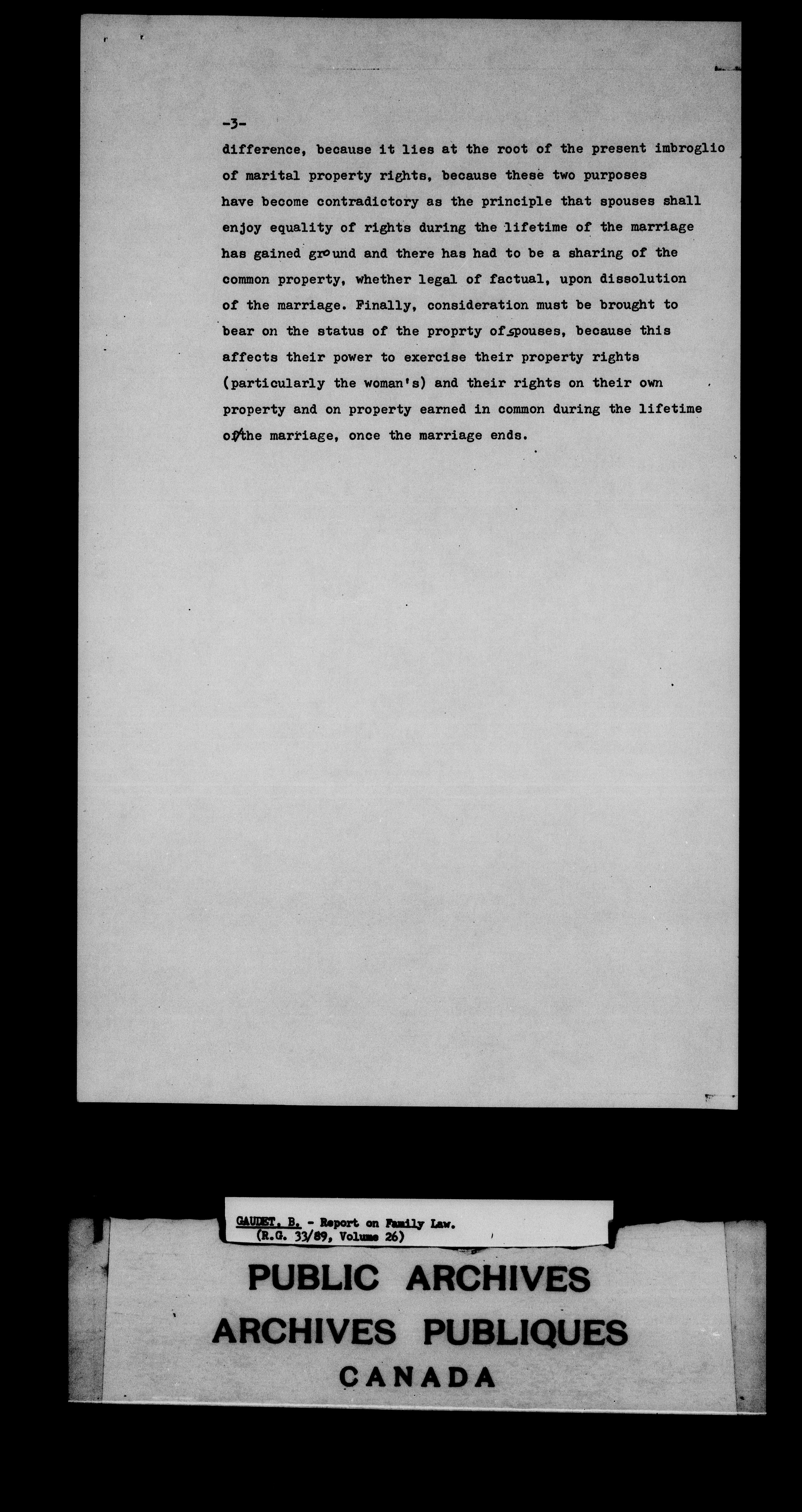 -3-

difference, because it lies at the root of the present imbroglio of marital property rights, because these two purposes have become contradictory as the principle that spouses shall enjoy equality of rights during the lifetime of the marriage has gained ground and there has had to be a sharing of the common property, whether legal of factual, upon dissolution of the marriage. Finally, consideration must be brought to bear on the status of the proprty of spouses, because this affects their power to exercise their property rights (particularly the woman's) and their rights on their own property and on property earned in common during the lifetime of the marriage, once the marriage ends.

GAUDET, B. - Report on Family Law. (R.G. 33/89, Volume 26)

PUBLIC ARCHIVES
ARCHIVES PUBLIQUES
CANADA